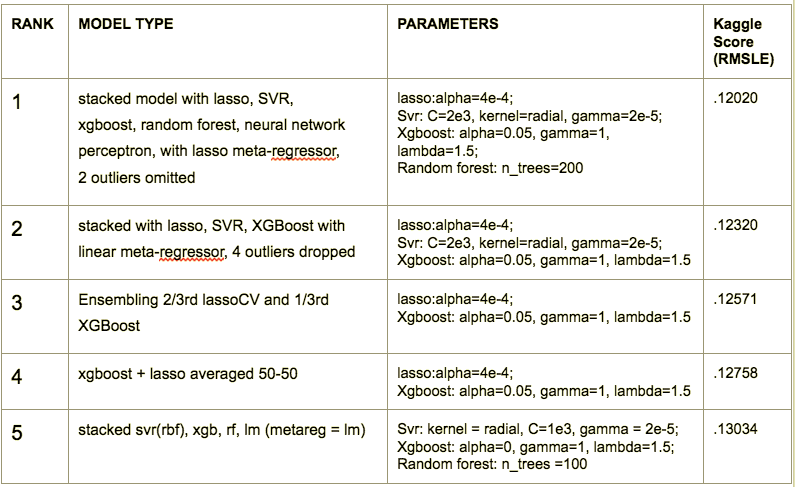 | RANK | MODEL TYPE | PARAMETERS | Kaggle Score (RMSLE) |
|---|---|---|---|
| 1 | stacked model with lasso, SVR, xgboost, random forest, neural network perceptron, with lasso meta-regressor, 2 outliers omitted | lasso:alpha=4e-4; Svr: C=2e3, kernel=radial, gamma=2e-5; Xgboost: alpha=0.05, gamma=1, lambda=1.5; Random forest: n_trees=200 | .12020 |
| 2 | stacked with lasso, SVR, XGBoost with linear meta-regressor, 4 outliers dropped | lasso:alpha=4e-4; Svr: C=2e3, kernel=radial, gamma=2e-5; Xgboost: alpha=0.05, gamma=1, lambda=1.5 | .12320 |
| 3 | Ensembling 2/3rd lassoCV and 1/3rd XGBoost | lasso:alpha=4e-4; Xgboost: alpha=0.05, gamma=1, lambda=1.5 | .12571 |
| 4 | xgboost + lasso averaged 50-50 | lasso:alpha=4e-4; Xgboost: alpha=0.05, gamma=1, lambda=1.5 | .12758 |
| 5 | stacked svr(rbf), xgb, rf, lm (metareg = lm) | Svr: kernel = radial, C=1e3, gamma = 2e-5; Xgboost: alpha=0, gamma=1, lambda=1.5; Random forest: n_trees =100 | .13034 |